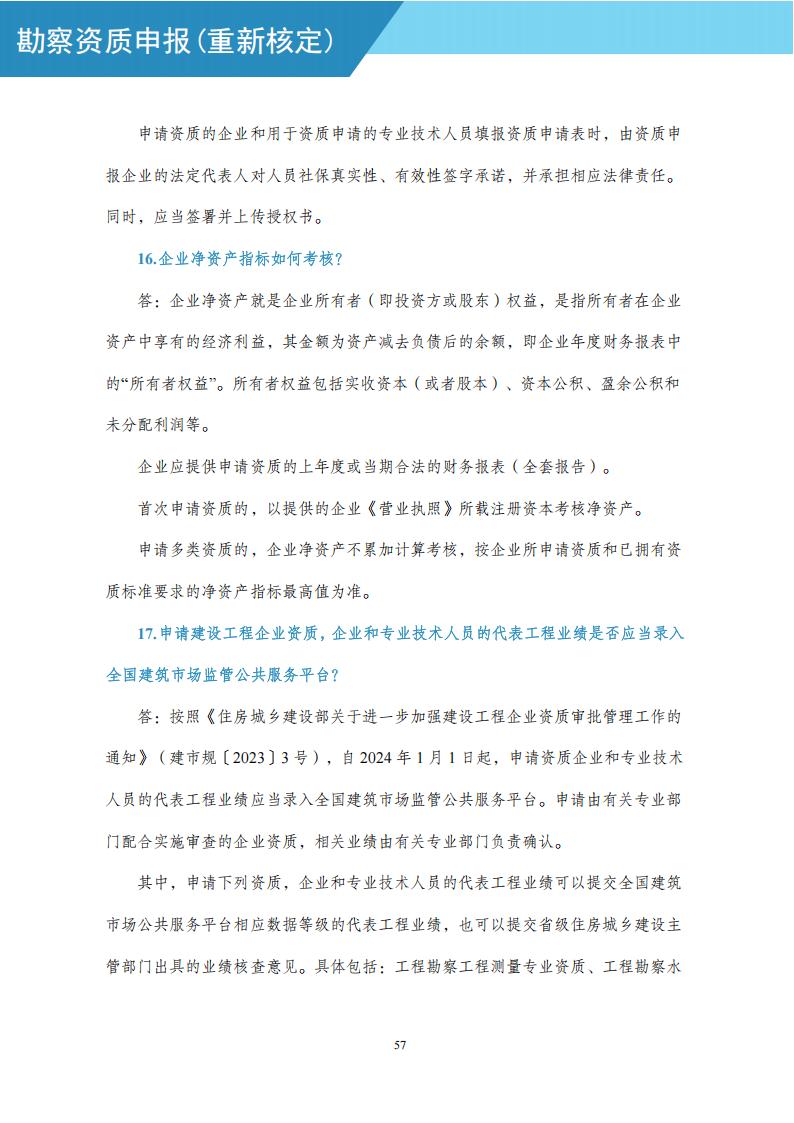 勘察资质申报(重新核定)

申请资质的企业和用于资质申请的专业技术人员填报资质申请表时，由资质申报企业的法定代表人对人员社保真实性、有效性签字承诺，并承担相应法律责任。同时，应当签署并上传授权书。

16.企业净资产指标如何考核？

答：企业净资产就是企业所有者（即投资方或股东）权益，是指所有者在企业资产中享有的经济利益，其金额为资产减去负债后的余额，即企业年度财务报表中的“所有者权益”。所有者权益包括实收资本（或者股本）、资本公积、盈余公积和未分配利润等。

企业应提供申请资质的上年度或当期合法的财务报表（全套报告）。

首次申请资质的，以提供的企业《营业执照》所载注册资本考核净资产。

申请多类资质的，企业净资产不累加计算考核，按企业所申请资质和已拥有资质标准要求的净资产指标最高值为准。

17.申请建设工程企业资质，企业和专业技术人员的代表工程业绩是否应当录入全国建筑市场监管公共服务平台？

答：按照《住房城乡建设部关于进一步加强建设工程企业资质审批管理工作的通知》（建市规〔2023〕3号），自2024年1月1日起，申请资质企业和专业技术人员的代表工程业绩应当录入全国建筑市场监管公共服务平台。申请由有关专业部门配合实施审查的企业资质，相关业绩由有关专业部门负责确认。

其中，申请下列资质，企业和专业技术人员的代表工程业绩可以提交全国建筑市场公共服务平台相应数据等级的代表工程业绩，也可以提交省级住房城乡建设主管部门出具的业绩核查意见。具体包括：工程勘察工程测量专业资质、工程勘察水

57